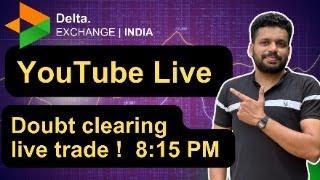 Delta.
EXCHANGE | INDIA

YouTube Live

Doubt clearing
live trade ! 8:15 PM